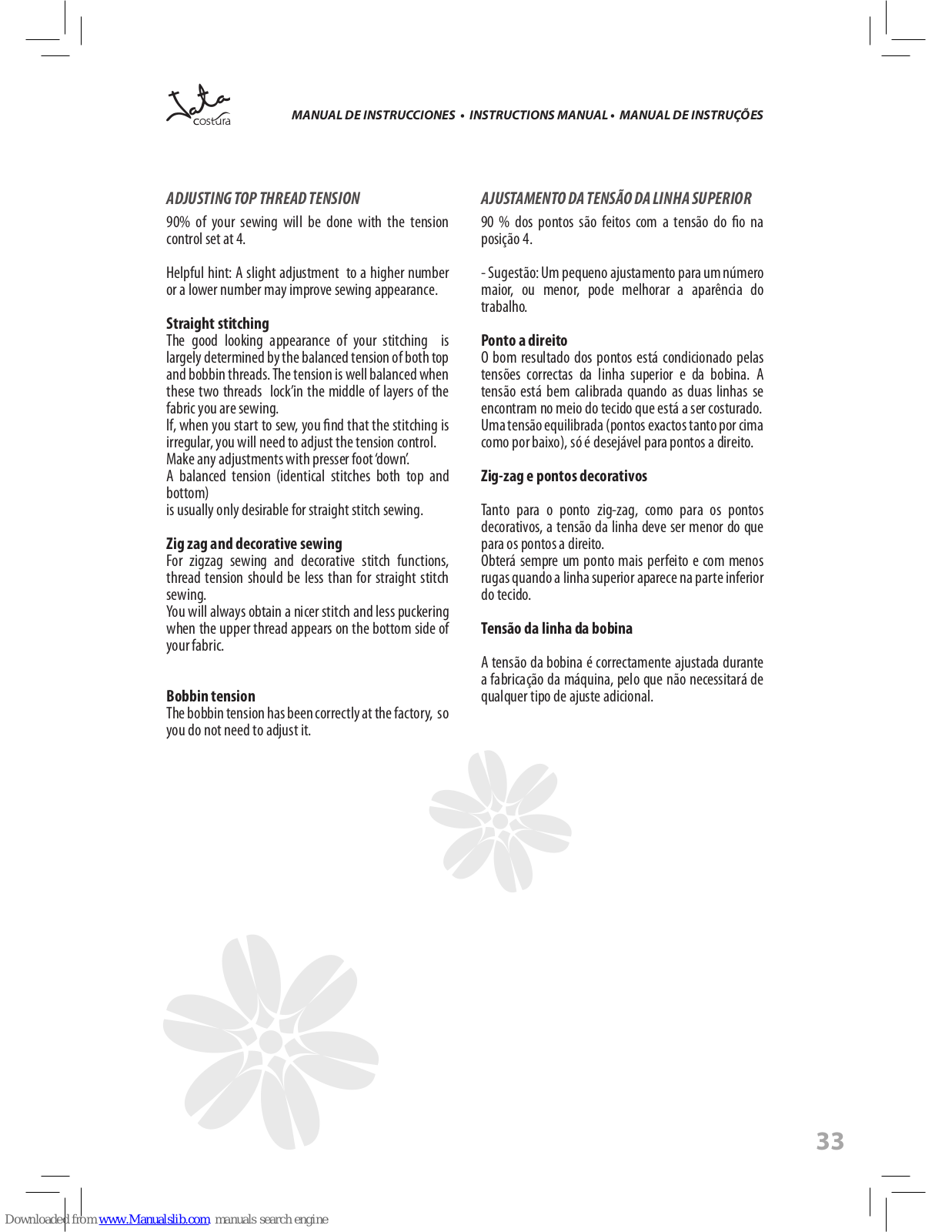 Jata
costura

MANUAL DE INSTRUCCIONES • INSTRUCTIONS MANUAL • MANUAL DE INSTRUÇÕES

ADJUSTING TOP THREAD TENSION

90% of your sewing will be done with the tension control set at 4.

Helpful hint: A slight adjustment to a higher number or a lower number may improve sewing appearance.

Straight stitching
The good looking appearance of your stitching is largely determined by the balanced tension of both top and bobbin threads. The tension is well balanced when these two threads lock'in the middle of layers of the fabric you are sewing.
If, when you start to sew, you find that the stitching is irregular, you will need to adjust the tension control.
Make any adjustments with presser foot 'down'.
A balanced tension (identical stitches both top and bottom)
is usually only desirable for straight stitch sewing.

Zig zag and decorative sewing
For zigzag sewing and decorative stitch functions, thread tension should be less than for straight stitch sewing.
You will always obtain a nicer stitch and less puckering when the upper thread appears on the bottom side of your fabric.

Bobbin tension
The bobbin tension has been correctly at the factory, so you do not need to adjust it.

AJUSTAMENTO DA TENSÃO DA LINHA SUPERIOR

90 % dos pontos são feitos com a tensão do fio na posição 4.

- Sugestão: Um pequeno ajustamento para um número maior, ou menor, pode melhorar a aparência do trabalho.

Ponto a direito
O bom resultado dos pontos está condicionado pelas tensões correctas da linha superior e da bobina. A tensão está bem calibrada quando as duas linhas se encontram no meio do tecido que está a ser costurado.
Uma tensão equilibrada (pontos exactos tanto por cima como por baixo), só é desejável para pontos a direito.

Zig-zag e pontos decorativos

Tanto para o ponto zig-zag, como para os pontos decorativos, a tensão da linha deve ser menor do que para os pontos a direito.
Obterá sempre um ponto mais perfeito e com menos rugas quando a linha superior aparece na parte inferior do tecido.

Tensão da linha da bobina

A tensão da bobina é correctamente ajustada durante a fabricação da máquina, pelo que não necessitará de qualquer tipo de ajuste adicional.

33

Downloaded from www.Manualslib.com manuals search engine